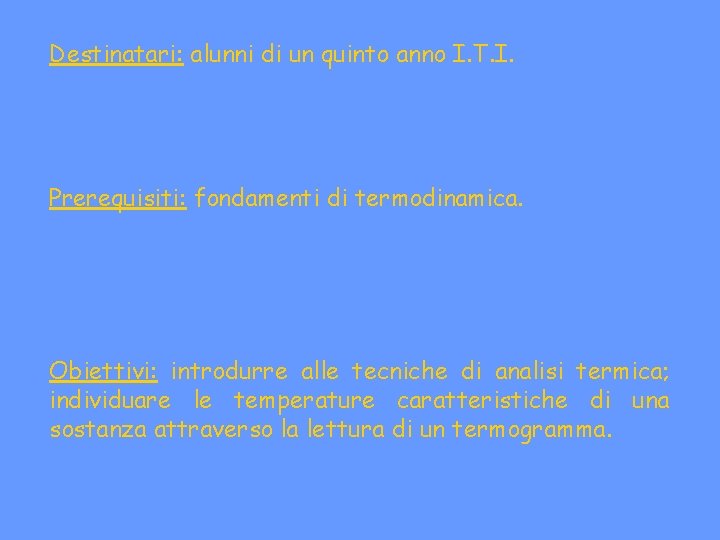 Destinatari: alunni di un quinto anno I.T.I.

Prerequisiti: fondamenti di termodinamica.

Obiettivi: introdurre alle tecniche di analisi termica; individuare le temperature caratteristiche di una sostanza attraverso la lettura di un termogramma.